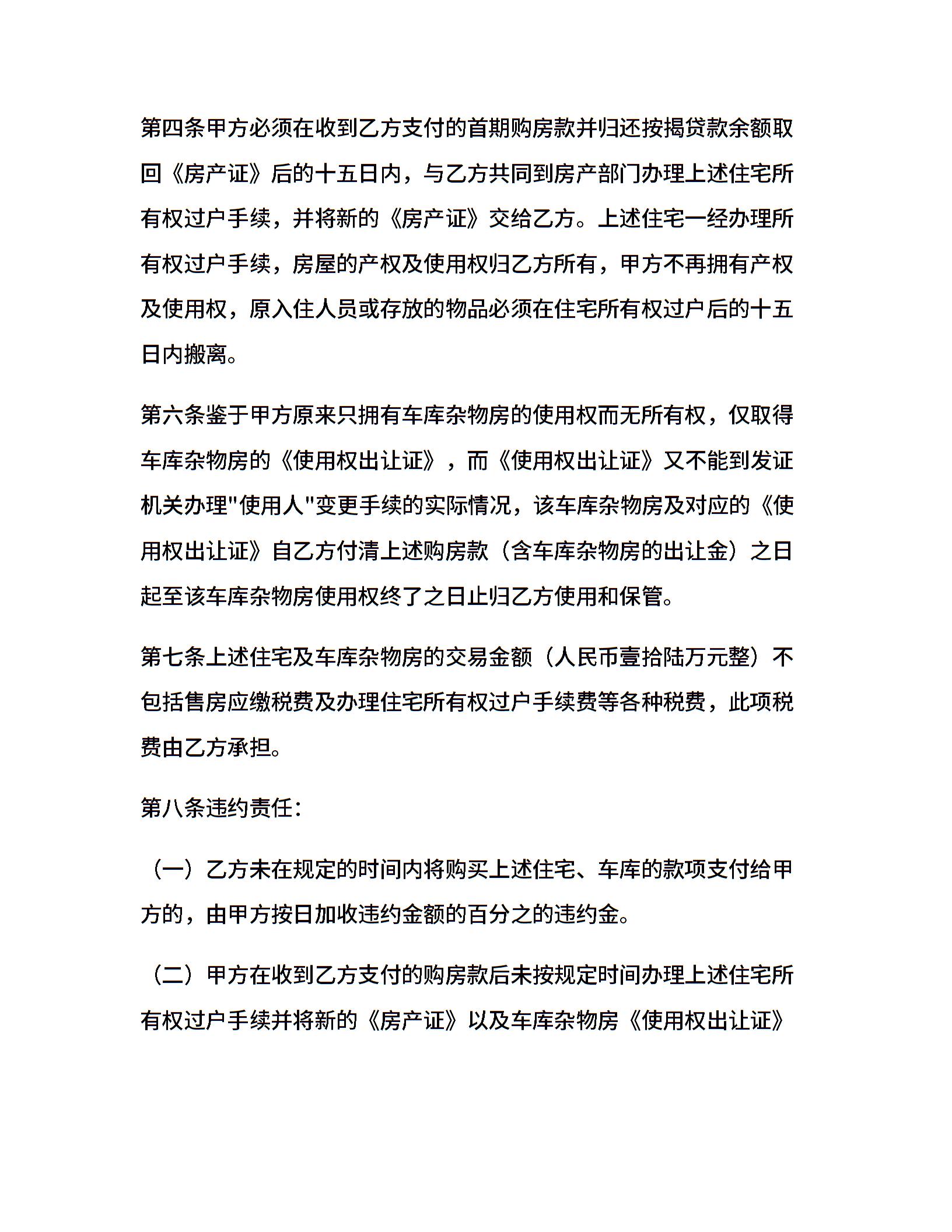 第四条甲方必须在收到乙方支付的首期购房款并归还按揭贷款余额取回《房产证》后的十五日内，与乙方共同到房产部门办理上述住宅所有权过户手续，并将新的《房产证》交给乙方。上述住宅一经办理所有权过户手续，房屋的产权及使用权归乙方所有，甲方不再拥有产权及使用权，原入住人员或存放的物品必须在住宅所有权过户后的十五日内搬离。

第六条鉴于甲方原来只拥有车库杂物房的使用权而无所有权，仅取得车库杂物房的《使用权出让证》，而《使用权出让证》又不能到发证机关办理"使用人"变更手续的实际情况，该车库杂物房及对应的《使用权出让证》自乙方付清上述购房款（含车库杂物房的出让金）之日起至该车库杂物房使用权终了之日止归乙方使用和保管。

第七条上述住宅及车库杂物房的交易金额（人民币壹拾陆万元整）不包括售房应缴税费及办理住宅所有权过户手续费等各种税费，此项税费由乙方承担。

第八条违约责任：

（一）乙方未在规定的时间内将购买上述住宅、车库的款项支付给甲方的，由甲方按日加收违约金额的百分之的违约金。

（二）甲方在收到乙方支付的购房款后未按规定时间办理上述住宅所有权过户手续并将新的《房产证》以及车库杂物房《使用权出让证》